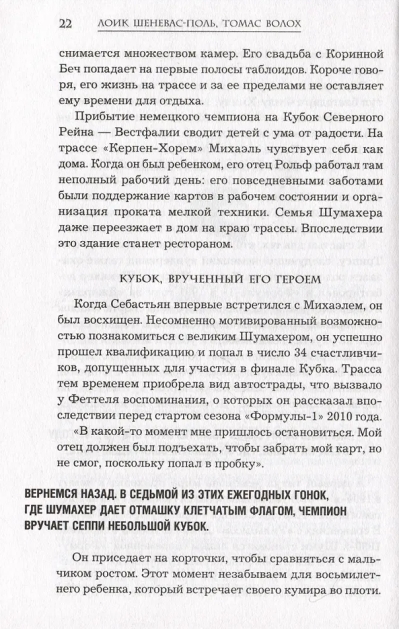 22 ЛОИК ШЕНЕВАС-ПОЛЬ, ТОМАС ВОЛОХ

снимается множеством камер. Его свадьба с Коринной Беч попадает на первые полосы таблоидов. Короче говоря, его жизнь на трассе и за ее пределами не оставляет ему времени для отдыха.

Прибытие немецкого чемпиона на Кубок Северного Рейна — Вестфалии сводит детей с ума от радости. На трассе «Керпен-Хорем» Михаэль чувствует себя как дома. Когда он был ребенком, его отец Рольф работал там неполный рабочий день: его повседневными заботами были поддержание картов в рабочем состоянии и организация проката мелкой техники. Семья Шумахера даже переезжает в дом на краю трассы. Впоследствии это здание станет рестораном.

КУБОК, ВРУЧЕННЫЙ ЕГО ГЕРОЕМ

Когда Себастьян впервые встретился с Михаэлем, он был восхищен. Несомненно мотивированный возможностью познакомиться с великим Шумахером, он успешно прошел квалификацию и попал в число 34 счастливчиков, допущенных для участия в финале Кубка. Трасса тем временем приобрела вид автострады, что вызвало у Феттеля воспоминания, о которых он рассказал впоследствии перед стартом сезона «Формулы-1» 2010 года. «В какой-то момент мне пришлось остановиться. Мой отец должен был подъехать, чтобы забрать мой карт, но не смог, поскольку попал в пробку».

ВЕРНЕМСЯ НАЗАД. В СЕДЬМОЙ ИЗ ЭТИХ ЕЖЕГОДНЫХ ГОНОК, ГДЕ ШУМАХЕР ДАЕТ ОТМАШКУ КЛЕТЧАТЫМ ФЛАГОМ, ЧЕМПИОН ВРУЧАЕТ СЕППИ НЕБОЛЬШОЙ КУБОК.

Он приседает на корточки, чтобы сравняться с мальчиком ростом. Этот момент незабываем для восьмилетнего ребенка, который встречает своего кумира во плоти.